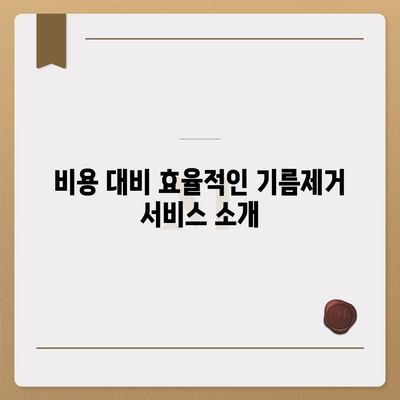 비용 대비 효율적인 기름제거 서비스 소개